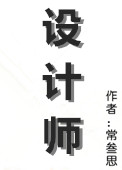 设计师

作者：常叁思